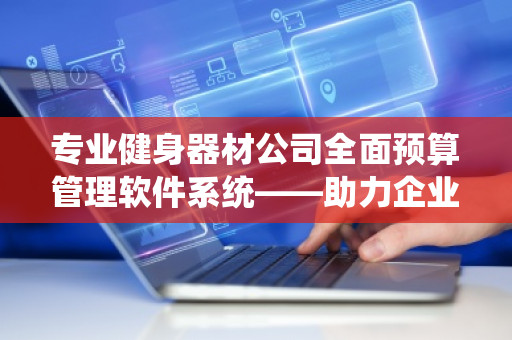 专业健身器材公司全面预算管理软件系统——助力企业